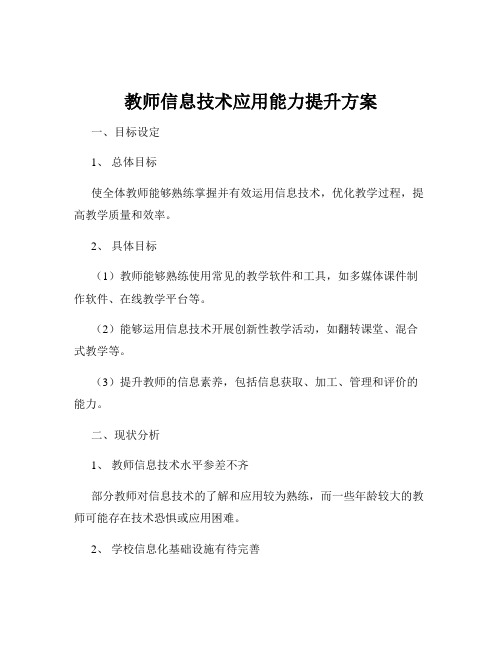 教师信息技术应用能力提升方案

一、目标设定

1、 总体目标

使全体教师能够熟练掌握并有效运用信息技术，优化教学过程，提高教学质量和效率。

2、 具体目标

（1）教师能够熟练使用常见的教学软件和工具，如多媒体课件制作软件、在线教学平台等。

（2）能够运用信息技术开展创新性教学活动，如翻转课堂、混合式教学等。

（3）提升教师的信息素养，包括信息获取、加工、管理和评价的能力。

二、现状分析

1、 教师信息技术水平参差不齐

部分教师对信息技术的了解和应用较为熟练，而一些年龄较大的教师可能存在技术恐惧或应用困难。

2、 学校信息化基础设施有待完善